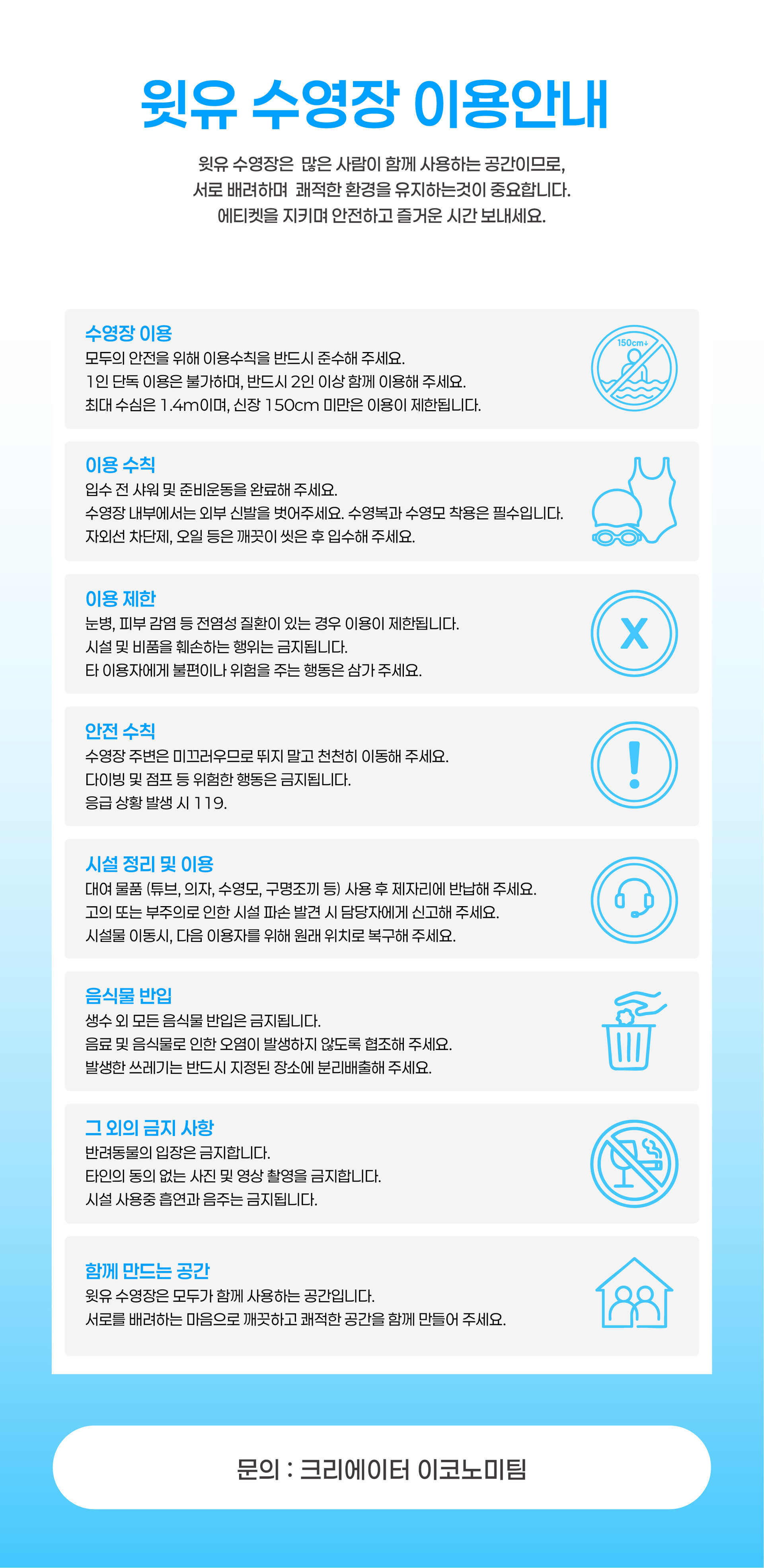 윗유 수영장 이용안내

윗유 수영장은 많은 사람이 함께 사용하는 공간이므로,
서로 배려하며 쾌적한 환경을 유지하는것이 중요합니다.
에티켓을 지키며 안전하고 즐거운 시간 보내세요.

수영장 이용
모두의 안전을 위해 이용수칙을 반드시 준수해 주세요.
1인 단독 이용은 불가하며, 반드시 2인 이상 함께 이용해 주세요.
최대 수심은 1.4m이며, 신장 150cm 미만은 이용이 제한됩니다.

150cm↓

이용 수칙
입수 전 샤워 및 준비운동을 완료해 주세요.
수영장 내부에서는 외부 신발을 벗어주세요. 수영복과 수영모 착용은 필수입니다.
자외선 차단제, 오일 등은 깨끗이 씻은 후 입수해 주세요.

이용 제한
눈병, 피부 감염 등 전염성 질환이 있는 경우 이용이 제한됩니다.
시설 및 비품을 훼손하는 행위는 금지됩니다.
타 이용자에게 불편이나 위험을 주는 행동은 삼가 주세요.

X

안전 수칙
수영장 주변은 미끄러우므로 뛰지 말고 천천히 이동해 주세요.
다이빙 및 점프 등 위험한 행동은 금지됩니다.
응급 상황 발생 시 119.

!

시설 정리 및 이용
대여 물품 (튜브, 의자, 수영모, 구명조끼 등) 사용 후 제자리에 반납해 주세요.
고의 또는 부주의로 인한 시설 파손 발견 시 담당자에게 신고해 주세요.
시설물 이동시, 다음 이용자를 위해 원래 위치로 복구해 주세요.

음식물 반입
생수 외 모든 음식물 반입은 금지됩니다.
음료 및 음식물로 인한 오염이 발생하지 않도록 협조해 주세요.
발생한 쓰레기는 반드시 지정된 장소에 분리배출해 주세요.

그 외의 금지 사항
반려동물의 입장은 금지합니다.
타인의 동의 없는 사진 및 영상 촬영을 금지합니다.
시설 사용중 흡연과 음주는 금지됩니다.

함께 만드는 공간
윗유 수영장은 모두가 함께 사용하는 공간입니다.
서로를 배려하는 마음으로 깨끗하고 쾌적한 공간을 함께 만들어 주세요.

문의 : 크리에이터 이코노미팀